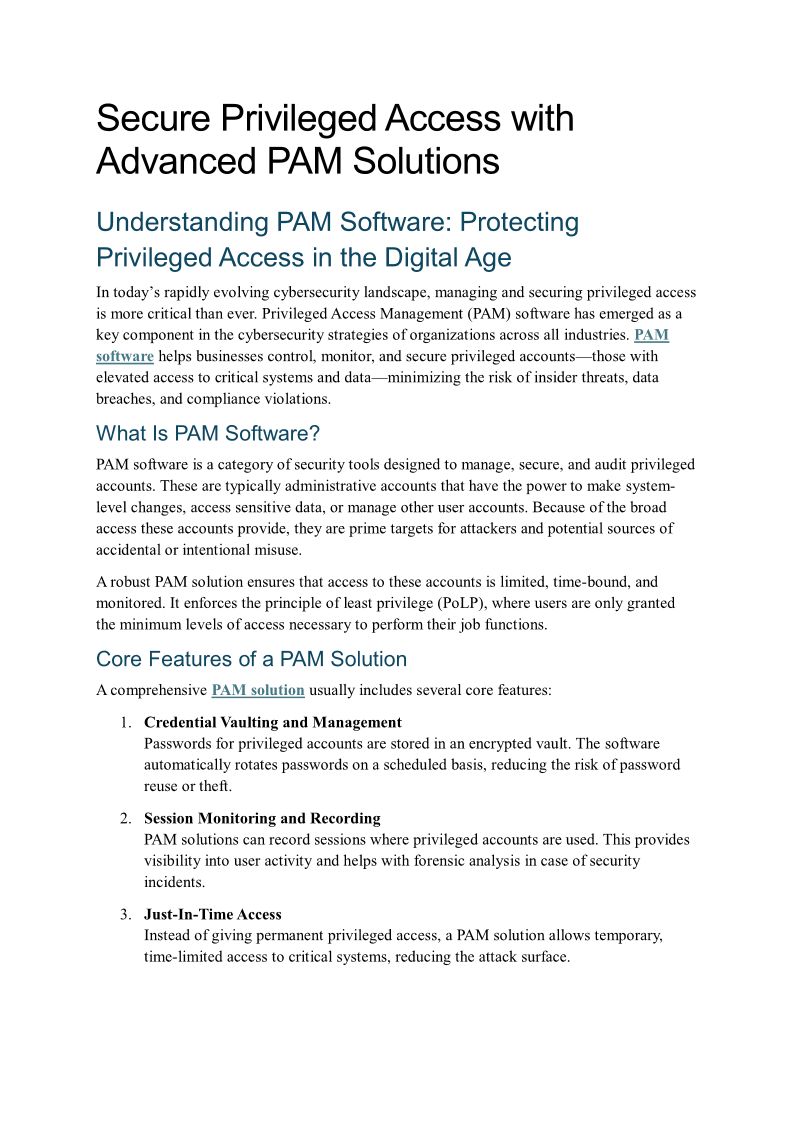 Secure Privileged Access with Advanced PAM Solutions

Understanding PAM Software: Protecting Privileged Access in the Digital Age

In today's rapidly evolving cybersecurity landscape, managing and securing privileged access is more critical than ever. Privileged Access Management (PAM) software has emerged as a key component in the cybersecurity strategies of organizations across all industries. PAM software helps businesses control, monitor, and secure privileged accounts—those with elevated access to critical systems and data—minimizing the risk of insider threats, data breaches, and compliance violations.

What Is PAM Software?

PAM software is a category of security tools designed to manage, secure, and audit privileged accounts. These are typically administrative accounts that have the power to make system-level changes, access sensitive data, or manage other user accounts. Because of the broad access these accounts provide, they are prime targets for attackers and potential sources of accidental or intentional misuse.

A robust PAM solution ensures that access to these accounts is limited, time-bound, and monitored. It enforces the principle of least privilege (PoLP), where users are only granted the minimum levels of access necessary to perform their job functions.

Core Features of a PAM Solution

A comprehensive PAM solution usually includes several core features:

1. Credential Vaulting and Management
Passwords for privileged accounts are stored in an encrypted vault. The software automatically rotates passwords on a scheduled basis, reducing the risk of password reuse or theft.

2. Session Monitoring and Recording
PAM solutions can record sessions where privileged accounts are used. This provides visibility into user activity and helps with forensic analysis in case of security incidents.

3. Just-In-Time Access
Instead of giving permanent privileged access, a PAM solution allows temporary, time-limited access to critical systems, reducing the attack surface.